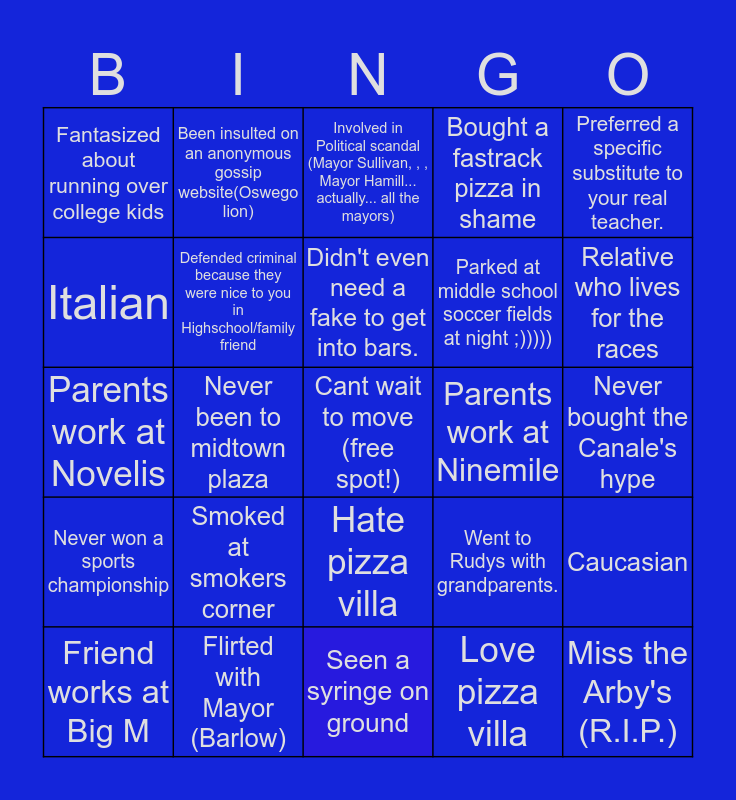 | B | I | N | G | O |
|---|---|---|---|---|
| Fantasized about running over college kids | Been insulted on an anonymous gossip website(Oswego lion) | Involved in Political scandal (Mayor Sullivan, , , Mayor Hamill... actually... all the mayors) | Bought a fastrack pizza in shame | Preferred a specific substitute to your real teacher. |
| Italian | Defended criminal because they were nice to you in Highschool/family friend | Didn't even need a fake to get into bars. | Parked at middle school soccer fields at night ;))))) | Relative who lives for the races |
| Parents work at Novelis | Never been to midtown plaza | Cant wait to move (free spot!) | Parents work at Ninemile | Never bought the Canale's hype |
| Never won a sports championship | Smoked at smokers corner | Hate pizza villa | Went to Rudys with grandparents. | Caucasian |
| Friend works at Big M | Flirted with Mayor (Barlow) | Seen a syringe on ground | Love pizza villa | Miss the Arby's (R.I.P.) |